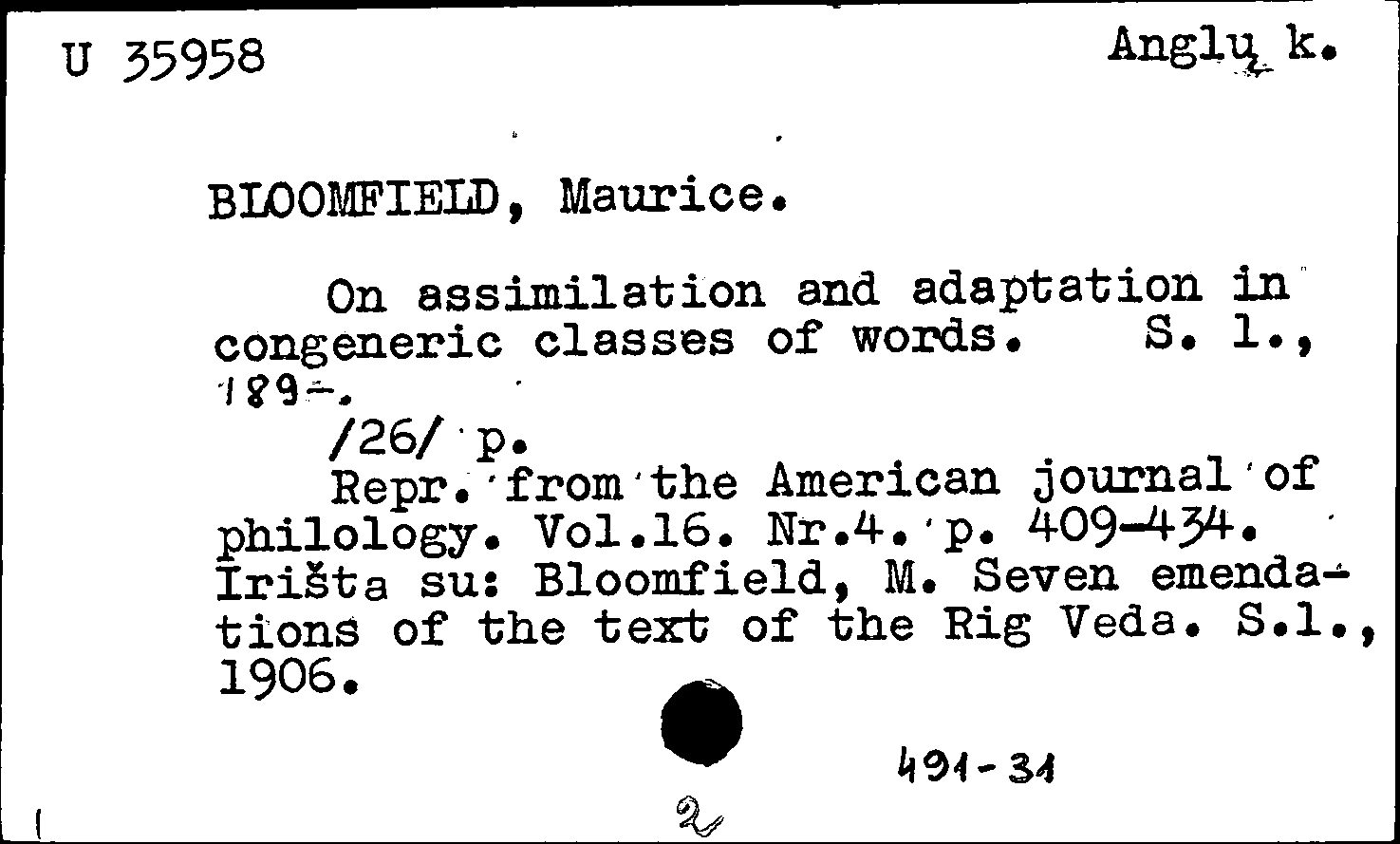 U 35958

Anglų k.

BLOOMFIELD, Maurice.

On assimilation and adaptation in congeneric classes of words. S. l., 189-.

/26/ p.

Repr. from the American journal of philology. Vol.16. Nr.4. p. 409-434. Įrišta su: Bloomfield, M. Seven emendations of the text of the Rig Veda. S.l., 1906.

491-31

2